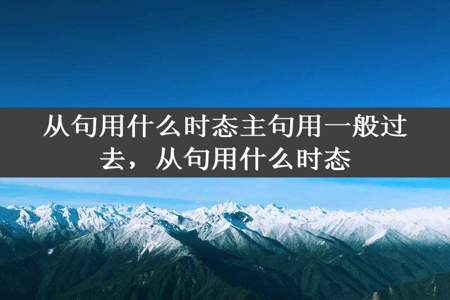 从句用什么时态主句用一般过去，从句用什么时态